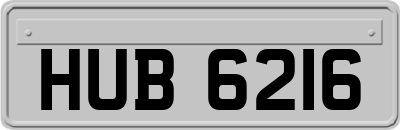 HUB 6216